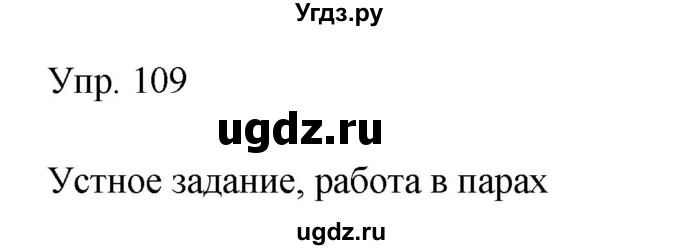 Угдз.ру

Упр. 109

ugdz.ru

Устное задание, работа в парах

ugdz.ru